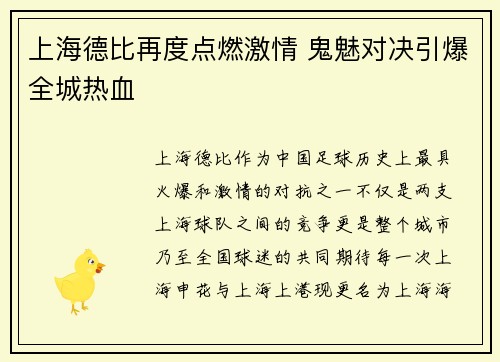 上海德比再度点燃激情 鬼魅对决引爆全城热血

上海德比作为中国足球历史上最具火爆和激情的对抗之一不仅是两支上海球队之间的竞争更是整个城市乃至全国球迷的共同期待每一次上海申花与上海上港现更名为上海海